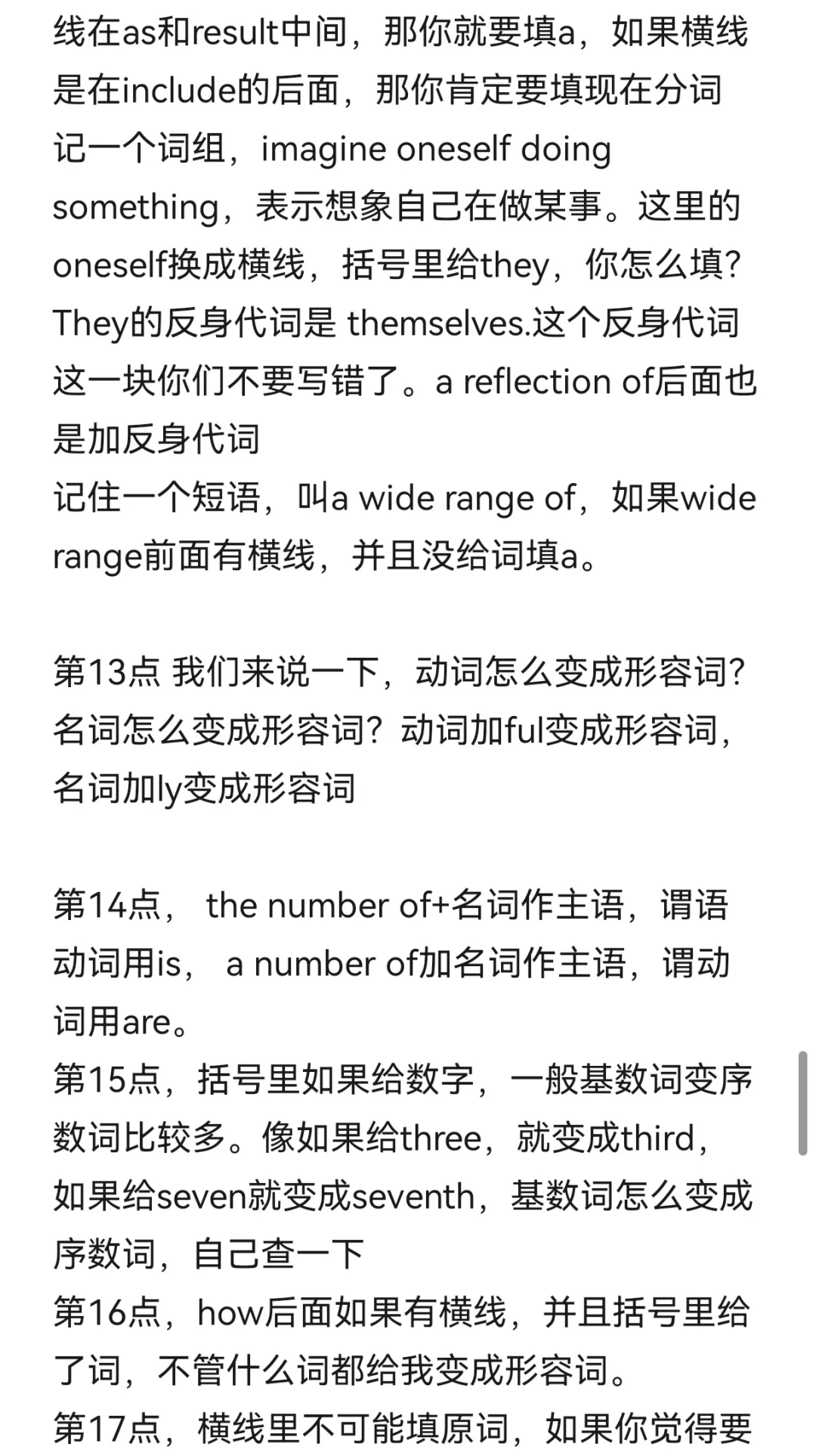 线在as和result中间，那你就要填a，如果横线是在include的后面，那你肯定要填现在分词
记一个词组，imagine oneself doing something，表示想象自己在做某事。这里的oneself换成横线，括号里给they，你怎么填？They的反身代词是 themselves.这个反身代词这一块你们不要写错了。a reflection of后面也是加反身代词
记住一个短语，叫a wide range of，如果wide range前面有横线，并且没给词填a。

第13点 我们来说一下，动词怎么变成形容词？名词怎么变成形容词？动词加ful变成形容词，名词加ly变成形容词

第14点， the number of+名词作主语，谓语动词用is， a number of加名词作主语，谓动词用are。
第15点，括号里如果给数字，一般基数词变序数词比较多。像如果给three，就变成third，如果给seven就变成seventh，基数词怎么变成序数词，自己查一下
第16点，how后面如果有横线，并且括号里给了词，不管什么词都给我变成形容词。
第17点，横线里不可能填原词，如果你觉得要